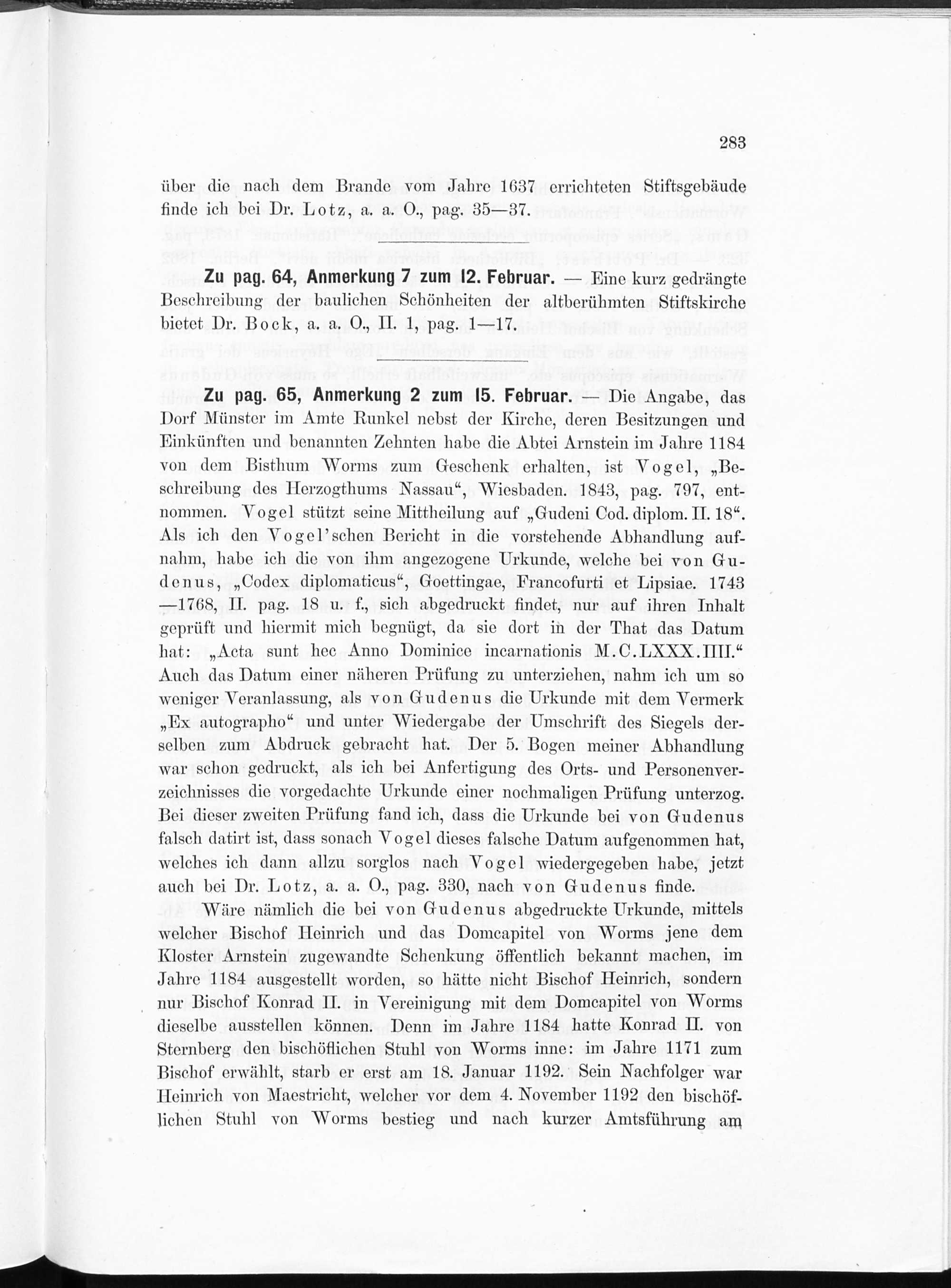 283

über die nach dem Brande vom Jahre 1637 errichteten Stiftsgebäude finde ich bei Dr. Lotz, a. a. O., pag. 35—37.

Zu pag. 64, Anmerkung 7 zum 12. Februar. — Eine kurz gedrängte Beschreibung der baulichen Schönheiten der altberühmten Stiftskirche bietet Dr. Bock, a. a. O., II. 1, pag. 1—17.

Zu pag. 65, Anmerkung 2 zum 15. Februar. — Die Angabe, das Dorf Münster im Amte Runkel nebst der Kirche, deren Besitzungen und Einkünften und benannten Zehnten habe die Abtei Arnstein im Jahre 1184 von dem Bisthum Worms zum Geschenk erhalten, ist Vogel, „Beschreibung des Herzogthums Nassau“, Wiesbaden. 1843, pag. 797, entnommen. Vogel stützt seine Mittheilung auf „Gudeni Cod. diplom. II. 18“. Als ich den Vogel'schen Bericht in die vorstehende Abhandlung aufnahm, habe ich die von ihm angezogene Urkunde, welche bei von Gudenus, „Codex diplomaticus“, Goettingae, Francofurti et Lipsiae. 1743 —1768, II. pag. 18 u. f., sich abgedruckt findet, nur auf ihren Inhalt geprüft und hiermit mich begnügt, da sie dort in der That das Datum hat: „Acta sunt hec Anno Dominice incarnationis M.C.LXXX.IIII.“ Auch das Datum einer näheren Prüfung zu unterziehen, nahm ich um so weniger Veranlassung, als von Gudenus die Urkunde mit dem Vermerk „Ex autographo“ und unter Wiedergabe der Umschrift des Siegels derselben zum Abdruck gebracht hat. Der 5. Bogen meiner Abhandlung war schon gedruckt, als ich bei Anfertigung des Orts- und Personenverzeichnisses die vorgedachte Urkunde einer nochmaligen Prüfung unterzog. Bei dieser zweiten Prüfung fand ich, dass die Urkunde bei von Gudenus falsch datirt ist, dass sonach Vogel dieses falsche Datum aufgenommen hat, welches ich dann allzu sorglos nach Vogel wiedergegeben habe, jetzt auch bei Dr. Lotz, a. a. O., pag. 330, nach von Gudenus finde.

Wäre nämlich die bei von Gudenus abgedruckte Urkunde, mittels welcher Bischof Heinrich und das Domcapitel von Worms jene dem Kloster Arnstein zugewandte Schenkung öffentlich bekannt machen, im Jahre 1184 ausgestellt worden, so hätte nicht Bischof Heinrich, sondern nur Bischof Konrad II. in Vereinigung mit dem Domcapitel von Worms dieselbe ausstellen können. Denn im Jahre 1184 hatte Konrad II. von Sternberg den bischöflichen Stuhl von Worms inne: im Jahre 1171 zum Bischof erwählt, starb er erst am 18. Januar 1192. Sein Nachfolger war Heinrich von Maestricht, welcher vor dem 4. November 1192 den bischöflichen Stuhl von Worms bestieg und nach kurzer Amtsführung am